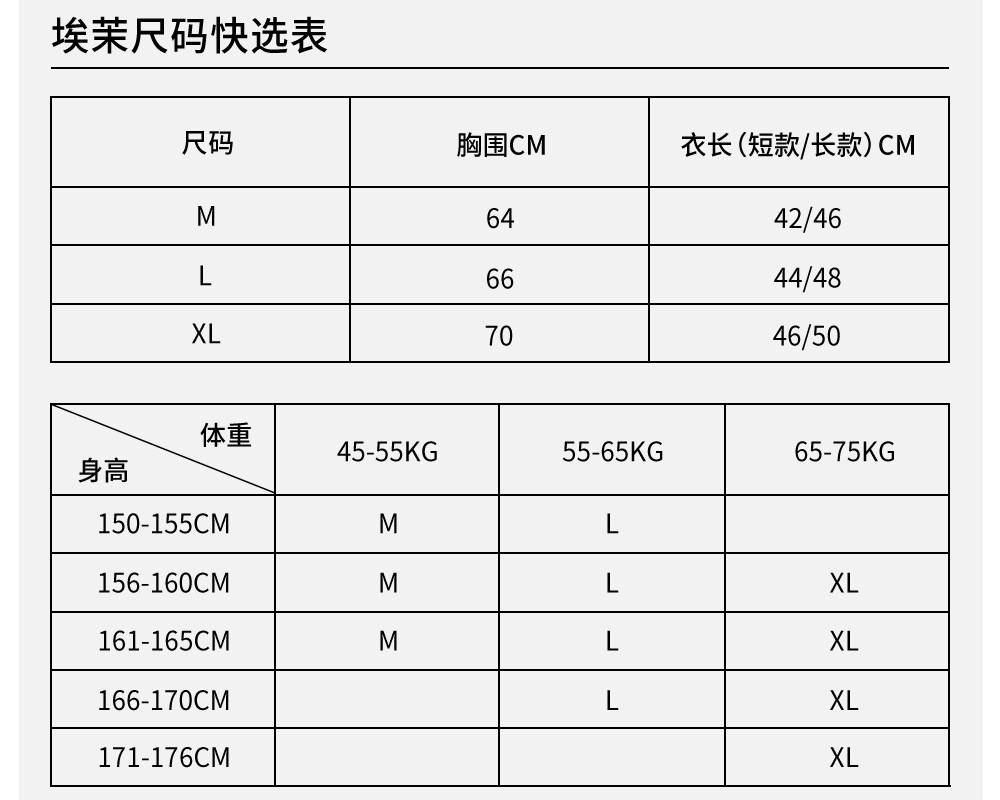 埃茉尺码快选表

| 尺码 | 胸围CM | 衣长（短款/长款）CM |
|---|---|---|
| M | 64 | 42/46 |
| L | 66 | 44/48 |
| XL | 70 | 46/50 |

| 体重 身高 | 45-55KG | 55-65KG | 65-75KG |
|---|---|---|---|
| 150-155CM | M | L |  |
| 156-160CM | M | L | XL |
| 161-165CM | M | L | XL |
| 166-170CM |  | L | XL |
| 171-176CM |  |  | XL |